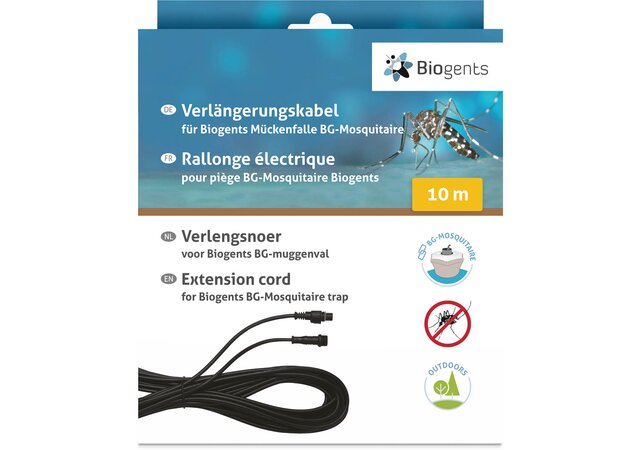 Biogents

DE Verlängerungskabel
für Biogents Mückenfalle BG-Mosquitaire

FR Rallonge électrique
pour piège BG-Mosquitaire Biogents

10 m

NL Verlengsnoer
voor Biogents BG-muggenval

EN Extension cord
for Biogents BG-Mosquitaire trap

BG-MOSQUITAIRE

OUTDOORS